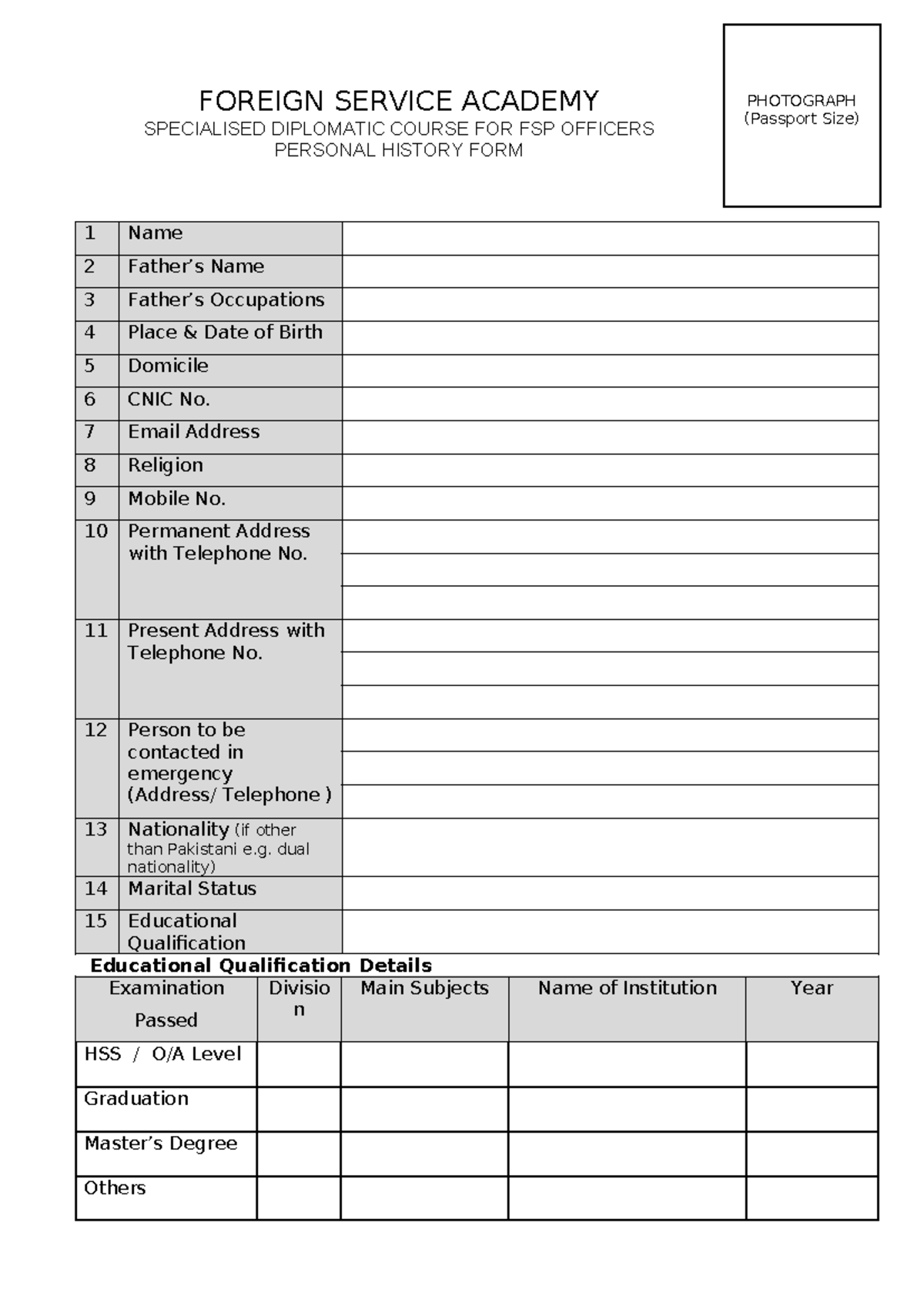 FOREIGN SERVICE ACADEMY
SPECIALISED DIPLOMATIC COURSE FOR FSP OFFICERS
PERSONAL HISTORY FORM

PHOTOGRAPH
(Passport Size)

| 1 | Name | |
|---|---|---|
| 2 | Father's Name | |
| 3 | Father's Occupations | |
| 4 | Place & Date of Birth | |
| 5 | Domicile | |
| 6 | CNIC No. | |
| 7 | Email Address | |
| 8 | Religion | |
| 9 | Mobile No. | |
| 10 | Permanent Address with Telephone No. | |
| 11 | Present Address with Telephone No. | |
| 12 | Person to be contacted in emergency (Address/ Telephone ) | |
| 13 | Nationality (if other than Pakistani e.g. dual nationality) | |
| 14 | Marital Status | |
| 15 | Educational Qualification | |

Educational Qualification Details

| Examination Passed | Division | Main Subjects | Name of Institution | Year |
|---|---|---|---|---|
| HSS / O/A Level | | | | |
| Graduation | | | | |
| Master's Degree | | | | |
| Others | | | | |